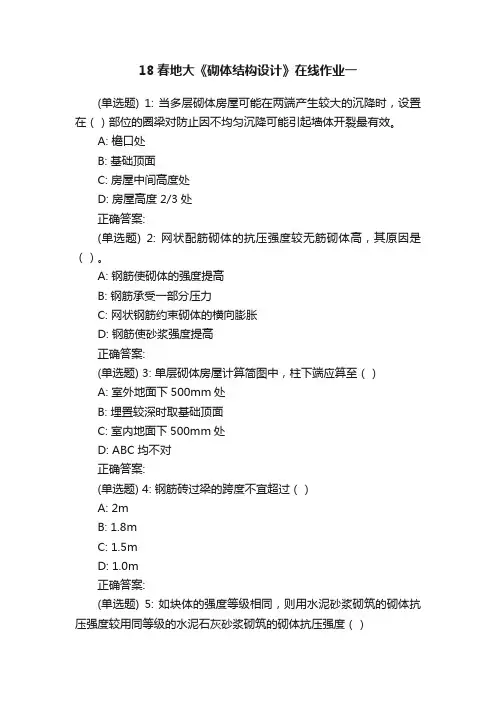 18 春地大《砌体结构设计》在线作业一

(单选题) 1: 当多层砌体房屋可能在两端产生较大的沉降时，设置在（ ）部位的圈梁对防止因不均匀沉降可能引起墙体开裂最有效。

A: 檐口处

B: 基础顶面

C: 房屋中间高度处

D: 房屋高度 2/3 处

正确答案:

(单选题) 2: 网状配筋砌体的抗压强度较无筋砌体高，其原因是（ ）。

A: 钢筋使砌体的强度提高

B: 钢筋承受一部分压力

C: 网状钢筋约束砌体的横向膨胀

D: 钢筋使砂浆强度提高

正确答案:

(单选题) 3: 单层砌体房屋计算简图中，柱下端应算至（ ）

A: 室外地面下 500mm 处

B: 埋置较深时取基础顶面

C: 室内地面下 500mm 处

D: ABC 均不对

正确答案:

(单选题) 4: 钢筋砖过梁的跨度不宜超过（ ）

A: 2m

B: 1.8m

C: 1.5m

D: 1.0m

正确答案:

(单选题) 5: 如块体的强度等级相同，则用水泥砂浆砌筑的砌体抗压强度较用同等级的水泥石灰砂浆砌筑的砌体抗压强度（ ）